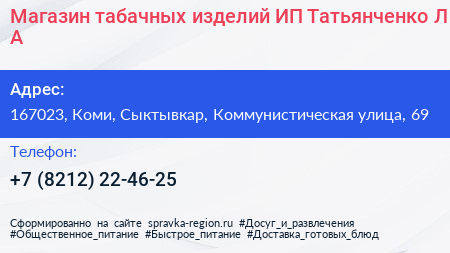 Магазин табачных изделий ИП Татьянченко Л А

Адрес:
167023, Коми, Сыктывкар, Коммунистическая улица, 69

Телефон:
+7 (8212) 22-46-25

Сформированно на сайте spravka-region.ru #Досуг_и_развлечения #Общественное_питание #Быстрое_питание #Доставка_готовых_блюд